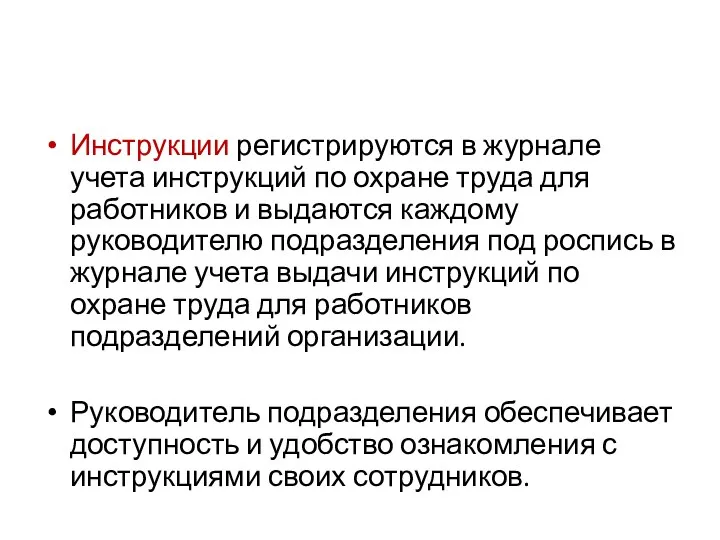 • Инструкции регистрируются в журнале учета инструкций по охране труда для работников и выдаются каждому руководителю подразделения под роспись в журнале учета выдачи инструкций по охране труда для работников подразделений организации.

• Руководитель подразделения обеспечивает доступность и удобство ознакомления с инструкциями своих сотрудников.